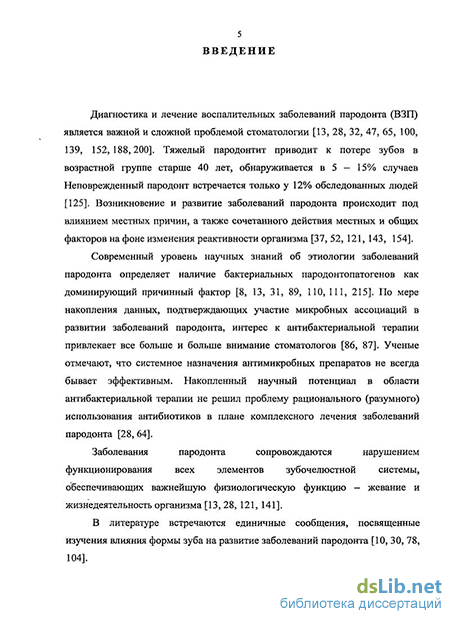 5

ВВЕДЕНИЕ

Диагностика и лечение воспалительных заболеваний пародонта (ВЗП) является важной и сложной проблемой стоматологии [13, 28, 32, 47, 65, 100, 139, 152, 188, 200]. Тяжелый пародонтит приводит к потере зубов в возрастной группе старше 40 лет, обнаруживается в 5 – 15% случаев Неповрежденный пародонт встречается только у 12% обследованных людей [125]. Возникновение и развитие заболеваний пародонта происходит под влиянием местных причин, а также сочетанного действия местных и общих факторов на фоне изменения реактивности организма [37, 52, 121, 143, 154].

Современный уровень научных знаний об этиологии заболеваний пародонта определяет наличие бактериальных пародонтопатогенов как доминирующий причинный фактор [8, 13, 31, 89, 110, 111, 215]. По мере накопления данных, подтверждающих участие микробных ассоциаций в развитии заболеваний пародонта, интерес к антибактериальной терапии привлекает все больше и больше внимание стоматологов [86, 87]. Ученые отмечают, что системное назначения антимикробных препаратов не всегда бывает эффективным. Накопленный научный потенциал в области антибактериальной терапии не решил проблему рационального (разумного) использования антибиотиков в плане комплексного лечения заболеваний пародонта [28, 64].

Заболевания пародонта сопровождаются нарушением функционирования всех элементов зубочелюстной системы, обеспечивающих важнейшую физиологическую функцию – жевание и жизнедеятельность организма [13, 28, 121, 141].

В литературе встречаются единичные сообщения, посвященные изучения влияния формы зуба на развитие заболеваний пародонта [10, 30, 78, 104].

dsLib.net
библиотека диссертаций